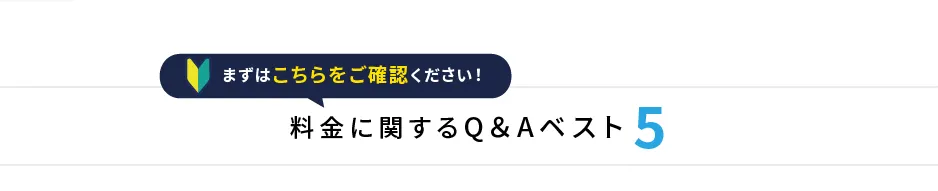 まずはこちらをご確認ください！

料金に関するQ＆Aベスト5